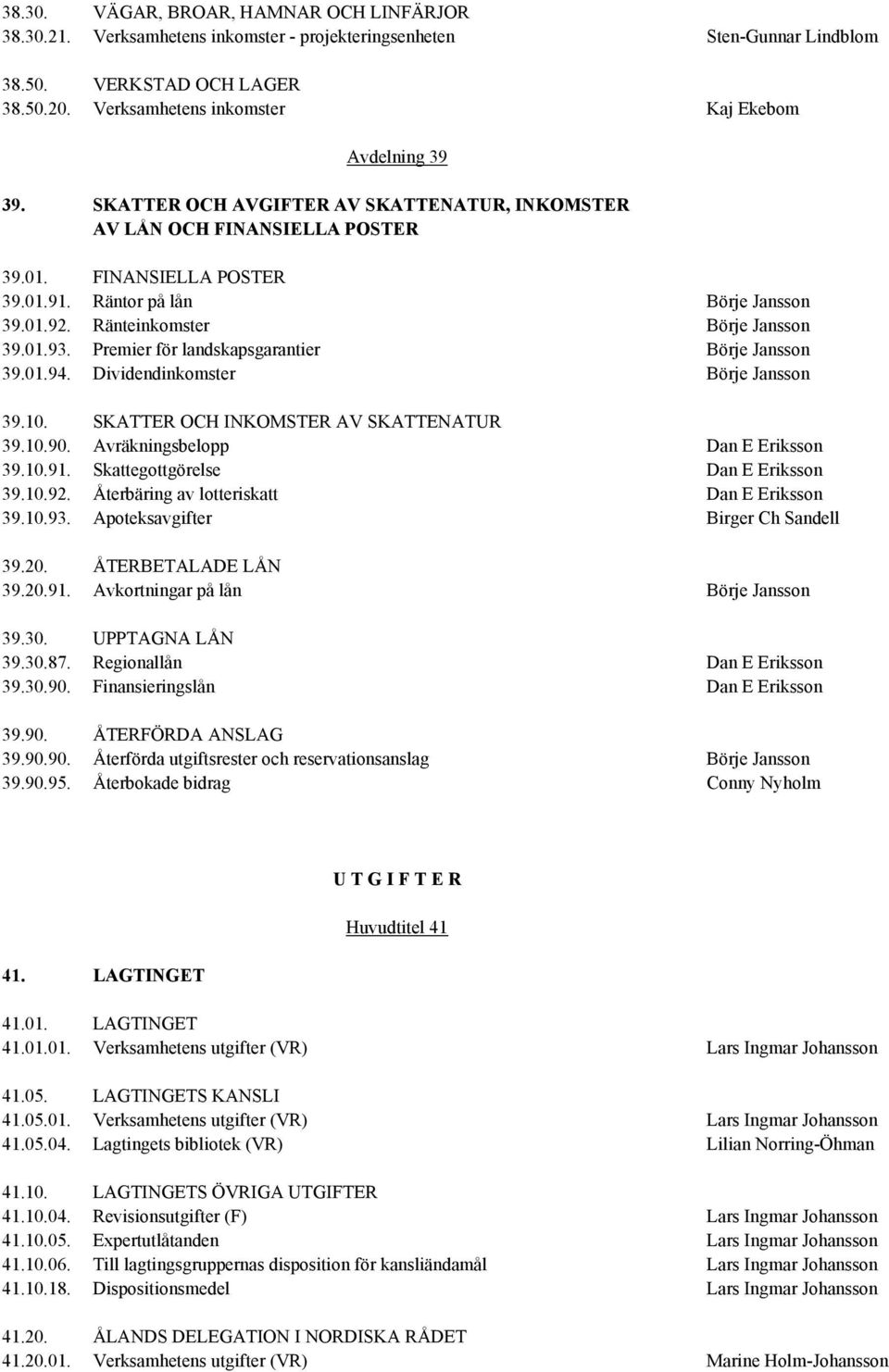 38.30. VÄGAR, BROAR, HAMNAR OCH LINFÄRJOR
38.30.21. Verksamhetens inkomster - projekteringsenheten Sten-Gunnar Lindblom

38.50. VERKSTAD OCH LAGER
38.50.20. Verksamhetens inkomster Kaj Ekebom

Avdelning 39

39. SKATTER OCH AVGIFTER AV SKATTENATUR, INKOMSTER AV LÅN OCH FINANSIELLA POSTER

39.01. FINANSIELLA POSTER
39.01.91. Räntor på lån Börje Jansson
39.01.92. Ränteinkomster Börje Jansson
39.01.93. Premier för landskapsgarantier Börje Jansson
39.01.94. Dividendinkomster Börje Jansson

39.10. SKATTER OCH INKOMSTER AV SKATTENATUR
39.10.90. Avräkningsbelopp Dan E Eriksson
39.10.91. Skattegottgörelse Dan E Eriksson
39.10.92. Återbäring av lotteriskatt Dan E Eriksson
39.10.93. Apoteksavgifter Birger Ch Sandell

39.20. ÅTERBETALADE LÅN
39.20.91. Avkortningar på lån Börje Jansson

39.30. UPPTAGNA LÅN
39.30.87. Regionallån Dan E Eriksson
39.30.90. Finansieringslån Dan E Eriksson

39.90. ÅTERFÖRDA ANSLAG
39.90.90. Återförda utgiftsrester och reservationsanslag Börje Jansson
39.90.95. Återbokade bidrag Conny Nyholm

U T G I F T E R

Huvudtitel 41

41. LAGTINGET

41.01. LAGTINGET
41.01.01. Verksamhetens utgifter (VR) Lars Ingmar Johansson

41.05. LAGTINGETS KANSLI
41.05.01. Verksamhetens utgifter (VR) Lars Ingmar Johansson
41.05.04. Lagtingets bibliotek (VR) Lilian Norring-Öhman

41.10. LAGTINGETS ÖVRIGA UTGIFTER
41.10.04. Revisionsutgifter (F) Lars Ingmar Johansson
41.10.05. Expertutlåtanden Lars Ingmar Johansson
41.10.06. Till lagtingsgruppernas disposition för kansliändamål Lars Ingmar Johansson
41.10.18. Dispositionsmedel Lars Ingmar Johansson

41.20. ÅLANDS DELEGATION I NORDISKA RÅDET
41.20.01. Verksamhetens utgifter (VR) Marine Holm-Johansson